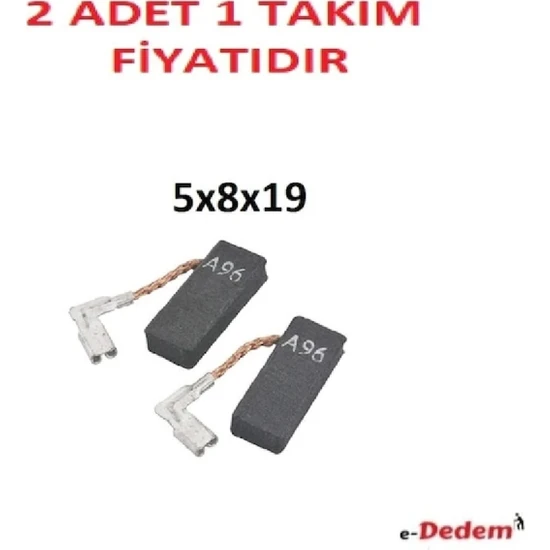 2 ADET 1 TAKIM FİYATIDIR

5x8x19

A96

A96

e-Dedem